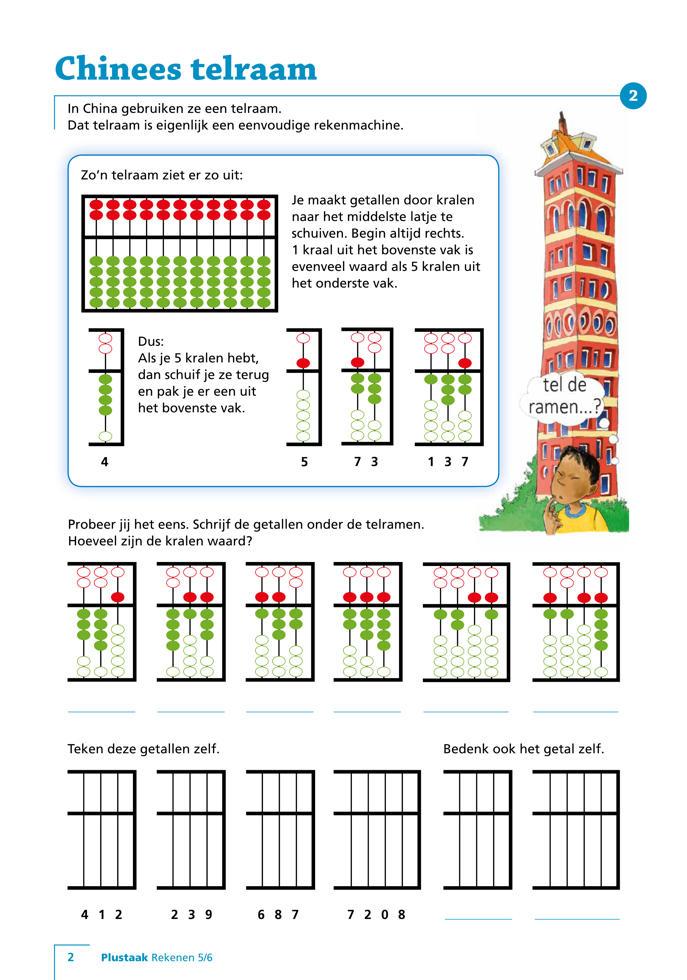 Chinees telraam

2

In China gebruiken ze een telraam.
Dat telraam is eigenlijk een eenvoudige rekenmachine.

Zo'n telraam ziet er zo uit:

Je maakt getallen door kralen naar het middelste latje te schuiven. Begin altijd rechts. 1 kraal uit het bovenste vak is evenveel waard als 5 kralen uit het onderste vak.

Dus:
Als je 5 kralen hebt, dan schuif je ze terug en pak je er een uit het bovenste vak.

4

5

7 3

1 3 7

tel de ramen...?

Probeer jij het eens. Schrijf de getallen onder de telramen.
Hoeveel zijn de kralen waard?

Teken deze getallen zelf.

Bedenk ook het getal zelf.

4 1 2

2 3 9

6 8 7

7 2 0 8

2 Plustaak Rekenen 5/6